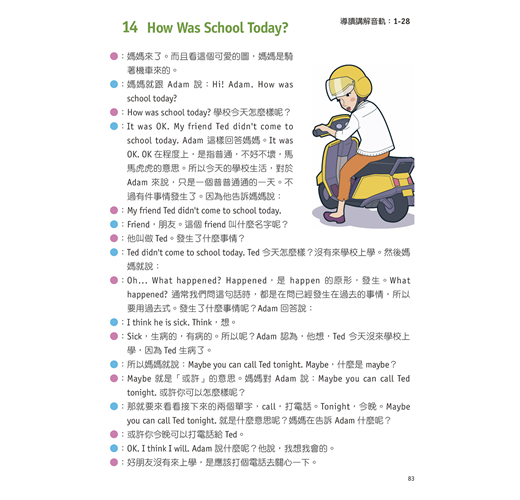 14 How Was School Today?

導讀講解音軌：1-28

：媽媽來了。而且看這個可愛的圖，媽媽是騎著機車來的。

：媽媽就跟 Adam 說：Hi! Adam. How was school today?

：How was school today? 學校今天怎麼樣呢？

：It was OK. My friend Ted didn't come to school today. Adam 這樣回答媽媽。It was OK. OK 在程度上，是指普通，不好不壞，馬馬虎虎的意思。所以今天的學校生活，對於 Adam 來說，只是一個普普通通的一天。不過有件事情發生了。因為他告訴媽媽說：

：My friend Ted didn't come to school today.

：Friend，朋友。這個 friend 叫什麼名字呢？

：他叫做 Ted。發生了什麼事情？

：Ted didn't come to school today. Ted 今天怎麼樣？沒有來學校上學。然後媽媽就說：

：Oh... What happened? Happened，是 happen 的原形，發生。What happened? 通常我們問這句話時，都是在問已經發生在過去的事情，所以要用過去式。發生了什麼事情呢？Adam 回答說：

：I think he is sick. Think，想。

：Sick，生病的，有病的。所以呢？Adam 認為，他想，Ted 今天沒來學校上學，因為 Ted 生病了。

：所以媽媽就說：Maybe you can call Ted tonight. Maybe，什麼是 maybe？

：Maybe 就是「或許」的意思。媽媽對 Adam 說：Maybe you can call Ted tonight. 或許你可以怎麼樣呢？

：那就要來看看接下來的兩個單字，call，打電話。Tonight，今晚。Maybe you can call Ted tonight. 就是什麼意思呢？媽媽在告訴 Adam 什麼呢？

：或許你今晚可以打電話給 Ted。

：OK. I think I will. Adam 說什麼呢？他說，我想我會的。

：好朋友沒有來上學，是應該打個電話去關心一下。

83